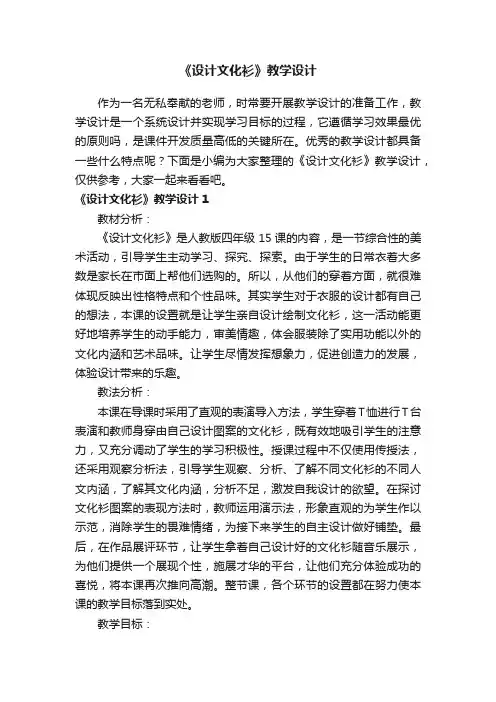 《设计文化衫》教学设计

作为一名无私奉献的老师，时常要开展教学设计的准备工作，教学设计是一个系统设计并实现学习目标的过程，它遵循学习效果最优的原则吗，是课件开发质量高低的关键所在。优秀的教学设计都具备一些什么特点呢？下面是小编为大家整理的《设计文化衫》教学设计，仅供参考，大家一起来看看吧。

《设计文化衫》教学设计 1

教材分析：

《设计文化衫》是人教版四年级 15 课的内容，是一节综合性的美术活动，引导学生主动学习、探究、探索。由于学生的日常衣着大多数是家长在市面上帮他们选购的。所以，从他们的穿着方面，就很难体现反映出性格特点和个性品味。其实学生对于衣服的设计都有自己的想法，本课的设置就是让学生亲自设计绘制文化衫，这一活动能更好地培养学生的动手能力，审美情趣，体会服装除了实用功能以外的文化内涵和艺术品味。让学生尽情发挥想象力，促进创造力的发展，体验设计带来的乐趣。

教法分析：

本课在导课时采用了直观的表演导入方法，学生穿着 T 恤进行 T 台表演和教师身穿由自己设计图案的文化衫，既有效地吸引学生的注意力，又充分调动了学生的学习积极性。授课过程中不仅使用传授法，还采用观察分析法，引导学生观察、分析、了解不同文化衫的不同人文内涵，了解其文化内涵，分析不足，激发自我设计的欲望。在探讨文化衫图案的表现方法时，教师运用演示法，形象直观的为学生作以示范，消除学生的畏难情绪，为接下来学生的自主设计做好铺垫。最后，在作品展评环节，让学生拿着自己设计好的文化衫随音乐展示，为他们提供一个展现个性，施展才华的平台，让他们充分体验成功的喜悦，将本课再次推向高潮。整节课，各个环节的设置都在努力使本课的教学目标落到实处。

教学目标：